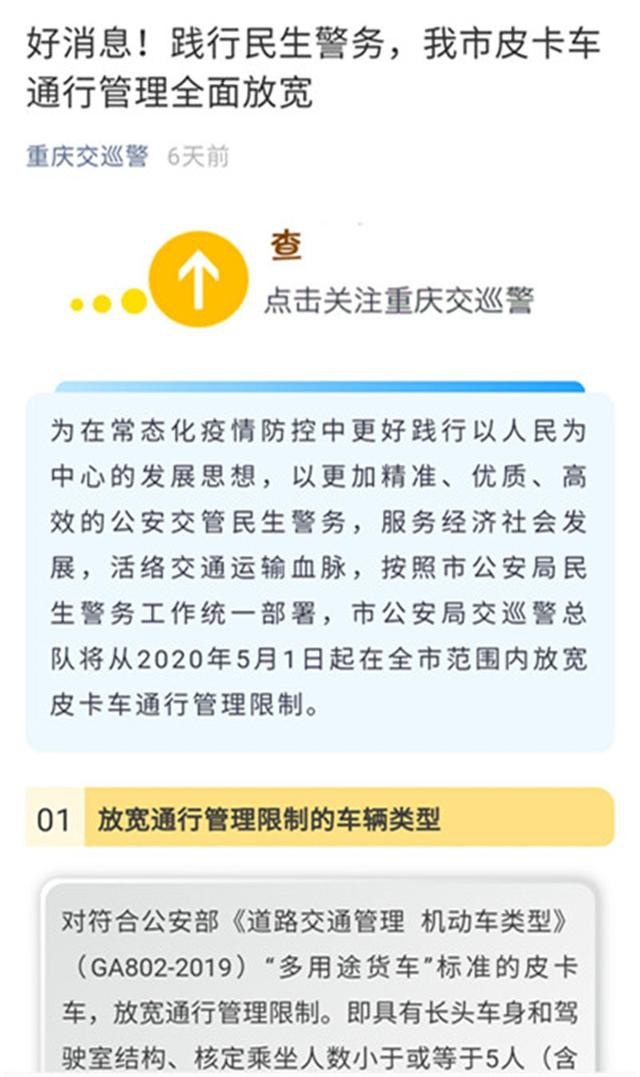 好消息！践行民生警务，我市皮卡车通行管理全面放宽

重庆交巡警 6天前

查

点击关注重庆交巡警

为在常态化疫情防控中更好践行以人民为中心的发展思想，以更加精准、优质、高效的公安交管民生警务，服务经济社会发展，活络交通运输血脉，按照市公安局民生警务工作统一部署，市公安局交巡警总队将从2020年5月1日起在全市范围内放宽皮卡车通行管理限制。

01 放宽通行管理限制的车辆类型

对符合公安部《道路交通管理 机动车类型》（GA802-2019）“多用途货车”标准的皮卡车，放宽通行管理限制。即具有长头车身和驾驶室结构、核定乘坐人数小于或等于5人（含